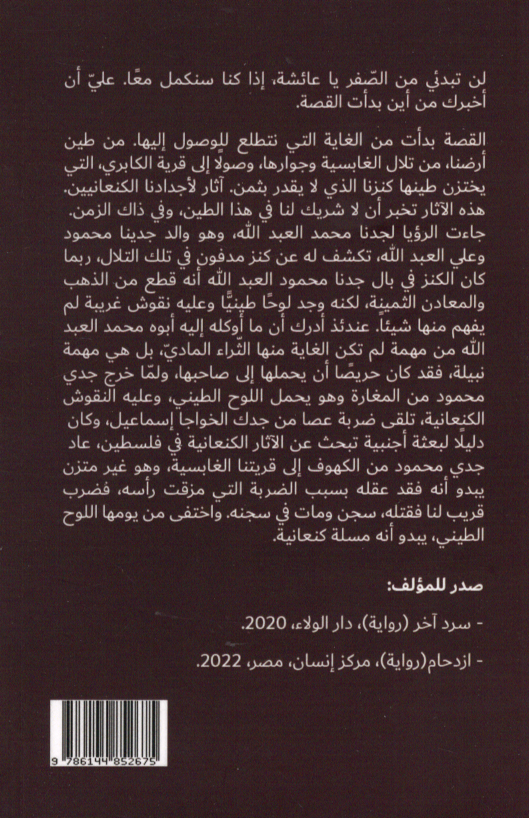 لن تبدئي من الصّفر يا عائشة، إذا كنا سنكمل معًا. عليّ أن أخبرك من أين بدأت القصة.

القصة بدأت من الغاية التي نتطلع للوصول إليها. من طين أرضنا، من تلال الغابسية وجوارها، وصولًا إلى قرية الكابري، التي يختزن طينها كنزنا الذي لا يقدر بثمن. آثار لأجدادنا الكنعانيين. هذه الآثار تخبر أن لا شريك لنا في هذا الطين، وفي ذاك الزمن. جاءت الرؤيا لجدنا محمد العبد الله، وهو والد جدينا محمود وعلي العبد الله، تكشف له عن كنز مدفون في تلك التلال، ربما كان الكنز في بال جدنا محمود العبد الله أنه قطع من الذهب والمعادن الثمينة، لكنه وجد لوحًا طينيًّا وعليه نقوش غريبة لم يفهم منها شيئًا. عندئذ أدرك أن ما أوكله إليه أبوه محمد العبد الله من مهمة لم تكن الغاية منها الثّراء الماديّ، بل هي مهمة نبيلة، فقد كان حريصًا أن يحملها إلى صاحبها، ولمّا خرج جدي محمود من المغارة وهو يحمل اللوح الطيني، وعليه النقوش الكنعانية، تلقى ضربة عصا من جدك الخواجا إسماعيل، وكان دليلًا لبعثة أجنبية تبحث عن الآثار الكنعانية في فلسطين، عاد جدي محمود من الكهوف إلى قريتنا الغابسية، وهو غير متزن يبدو أنه فقد عقله بسبب الضربة التي مزقت رأسه، فضرب قريب لنا فقتله، سجن ومات في سجنه. واختفى من يومها اللوح الطيني، يبدو أنه مسلة كنعانية.

صدر للمؤلف:

- سرد آخر (رواية)، دار الولاء، 2020.

- ازدحام(رواية)، مركز إنسان، مصر، 2022.

9 786144 852675